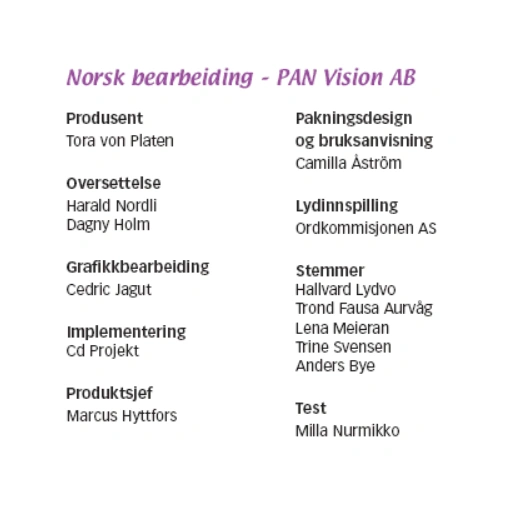 Norsk bearbeiding - PAN Vision AB

Produsent
Tora von Platen

Oversettelse
Harald Nordli
Dagny Holm

Grafikkbearbeiding
Cedric Jagut

Implementering
Cd Projekt

Produktsjef
Marcus Hyttfors

Pakningsdesign og bruksanvisning
Camilla Åström

Lydinnspilling
Ordkommisjonen AS

Stemmer
Hallvard Lydvo
Trond Fausa Aurvåg
Lena Meieran
Trine Svensen
Anders Bye

Test
Milla Nurmikko